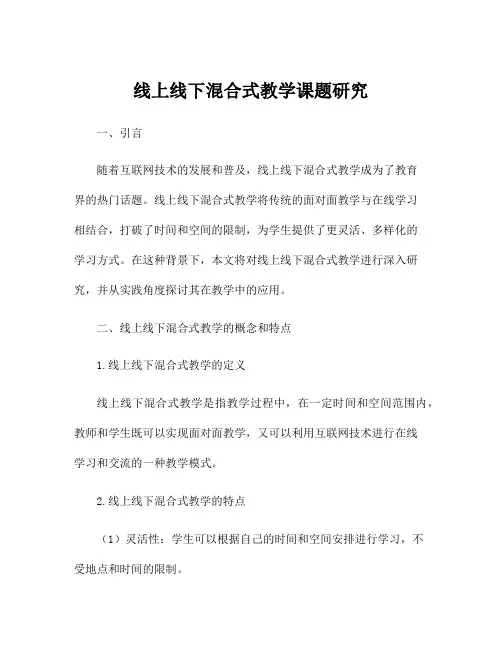 线上线下混合式教学课题研究

一、引言

随着互联网技术的发展和普及，线上线下混合式教学成为了教育界的热门话题。线上线下混合式教学将传统的面对面教学与在线学习相结合，打破了时间和空间的限制，为学生提供了更灵活、多样化的学习方式。在这种背景下，本文将对线上线下混合式教学进行深入研究，并从实践角度探讨其在教学中的应用。

二、线上线下混合式教学的概念和特点

1.线上线下混合式教学的定义

线上线下混合式教学是指教学过程中，在一定时间和空间范围内，教师和学生既可以实现面对面教学，又可以利用互联网技术进行在线学习和交流的一种教学模式。

2.线上线下混合式教学的特点

（1）灵活性：学生可以根据自己的时间和空间安排进行学习，不受地点和时间的限制。